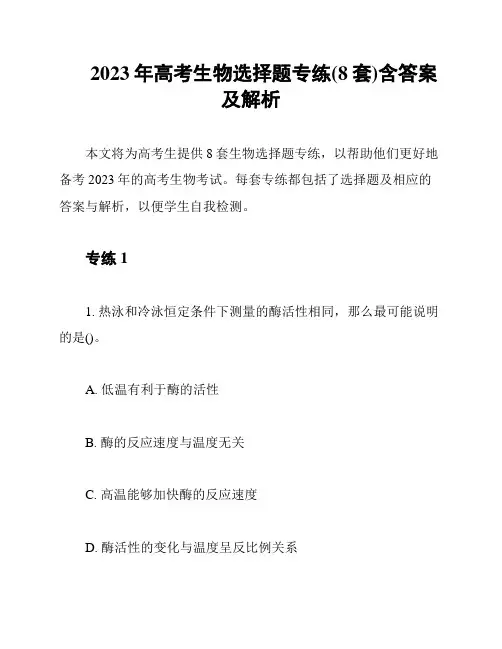 2023 年高考生物选择题专练(8 套)含答案及解析

本文将为高考生提供 8 套生物选择题专练，以帮助他们更好地备考 2023 年的高考生物考试。每套专练都包括了选择题及相应的答案与解析，以便学生自我检测。

专练 1

1. 热泳和冷泳恒定条件下测量的酶活性相同，那么最可能说明的是()。

A. 低温有利于酶的活性

B. 酶的反应速度与温度无关

C. 高温能够加快酶的反应速度

D. 酶活性的变化与温度呈反比例关系